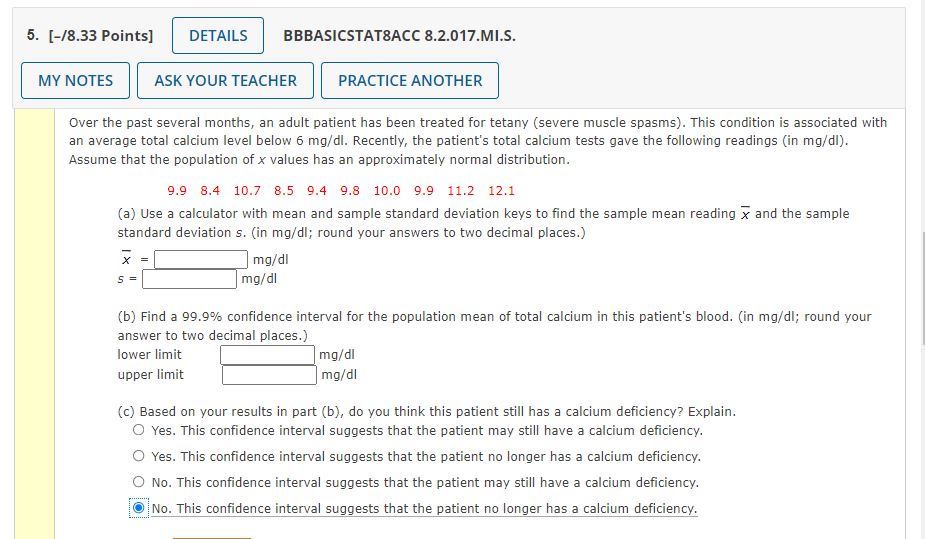 5. [–/8.33 Points] DETAILS BBBASICSTAT8ACC 8.2.017.MI.S.

MY NOTES ASK YOUR TEACHER PRACTICE ANOTHER

Over the past several months, an adult patient has been treated for tetany (severe muscle spasms). This condition is associated with an average total calcium level below 6 mg/dl. Recently, the patient's total calcium tests gave the following readings (in mg/dl). Assume that the population of $x$ values has an approximately normal distribution.

9.9 8.4 10.7 8.5 9.4 9.8 10.0 9.9 11.2 12.1

(a) Use a calculator with mean and sample standard deviation keys to find the sample mean reading $\overline{x}$ and the sample standard deviation $s$. (in mg/dl; round your answers to two decimal places.)

$\overline{x}$ = mg/dl
$s$ = mg/dl

(b) Find a 99.9% confidence interval for the population mean of total calcium in this patient's blood. (in mg/dl; round your answer to two decimal places.)

lower limit mg/dl
upper limit mg/dl

(c) Based on your results in part (b), do you think this patient still has a calcium deficiency? Explain.

Yes. This confidence interval suggests that the patient may still have a calcium deficiency.

Yes. This confidence interval suggests that the patient no longer has a calcium deficiency.

No. This confidence interval suggests that the patient may still have a calcium deficiency.

No. This confidence interval suggests that the patient no longer has a calcium deficiency.